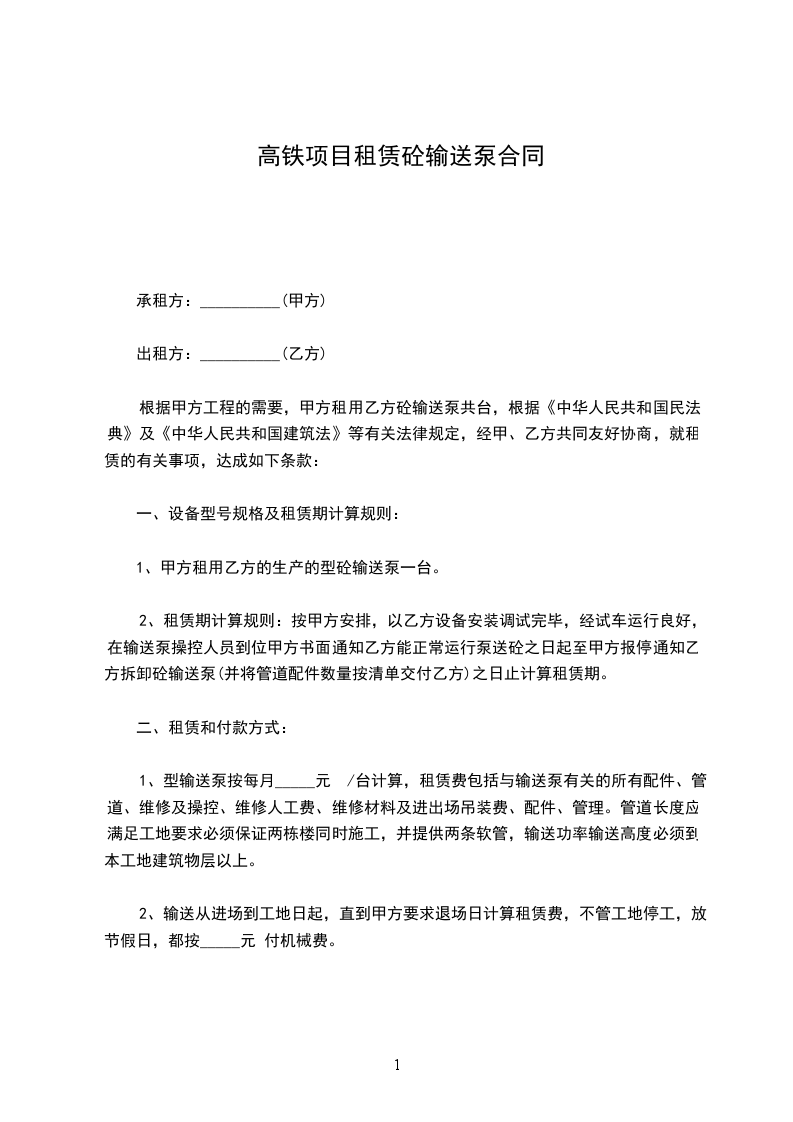 高铁项目租赁砼输送泵合同

承租方：__________(甲方)

出租方：__________(乙方)

根据甲方工程的需要，甲方租用乙方砼输送泵共台，根据《中华人民共和国民法典》及《中华人民共和国建筑法》等有关法律规定，经甲、乙方共同友好协商，就租赁的有关事项，达成如下条款：

一、设备型号规格及租赁期计算规则：

1、甲方租用乙方的生产的型砼输送泵一台。

2、租赁期计算规则：按甲方安排，以乙方设备安装调试完毕，经试车运行良好，在输送泵操控人员到位甲方书面通知乙方能正常运行泵送砼之日起至甲方报停通知乙方拆卸砼输送泵(并将管道配件数量按清单交付乙方)之日止计算租赁期。

二、租赁和付款方式：

1、型输送泵按每月_____元 /台计算，租赁费包括与输送泵有关的所有配件、管道、维修及操控、维修人工费、维修材料及进出场吊装费、配件、管理。管道长度应满足工地要求必须保证两栋楼同时施工，并提供两条软管，输送功率输送高度必须到本工地建筑物层以上。

2、输送从进场到工地日起，直到甲方要求退场日计算租赁费，不管工地停工，放节假日，都按_____元 付机械费。

1